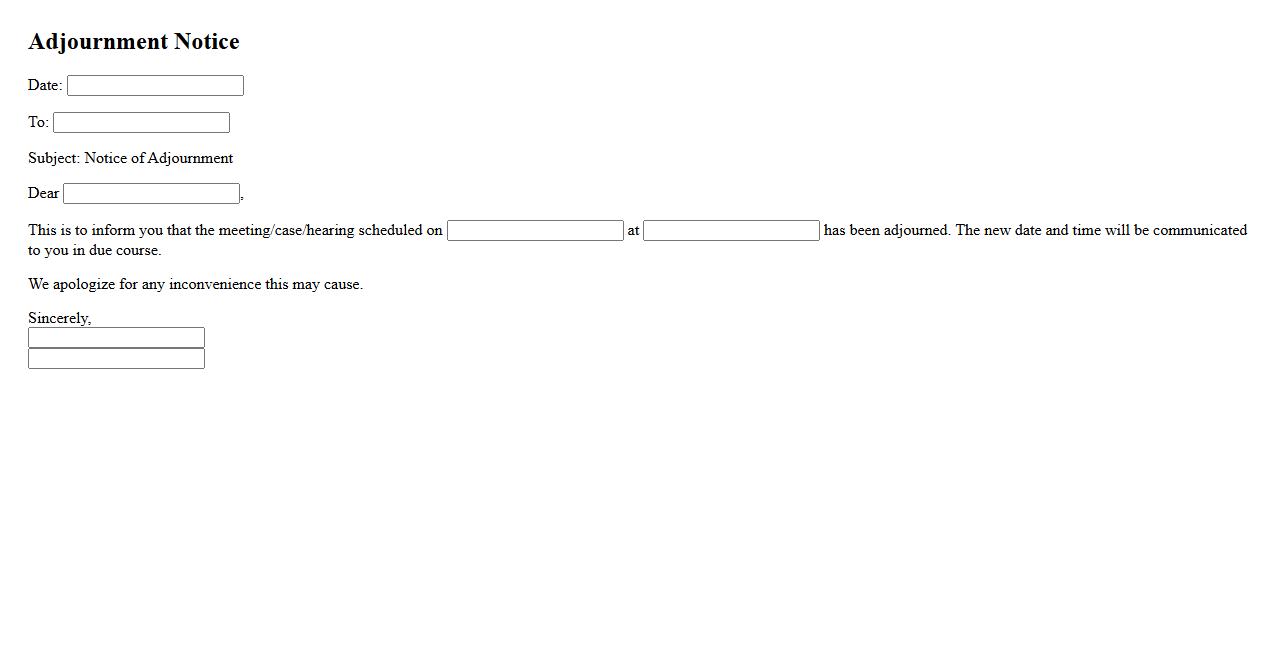 Adjournment Notice

Date:

To:

Subject: Notice of Adjournment

Dear ,

This is to inform you that the meeting/case/hearing scheduled on at has been adjourned. The new date and time will be communicated to you in due course.

We apologize for any inconvenience this may cause.

Sincerely,